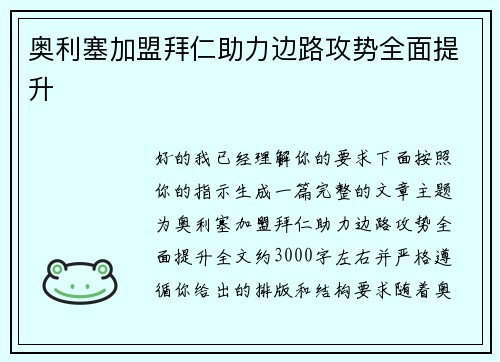 奥利塞加盟拜仁助力边路攻势全面提升

好的我已经理解你的要求下面按照你的指示生成一篇完整的文章主题为奥利塞加盟拜仁助力边路攻势全面提升全文约3000字左右并严格遵循你给出的排版和结构要求随着奥